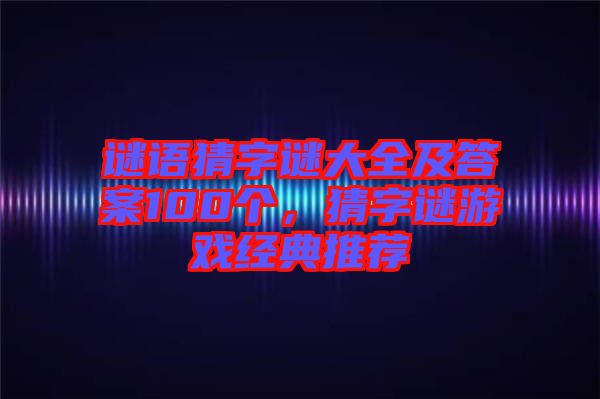 谜语猜字谜大全及答案100个，猜字谜游戏经典推荐